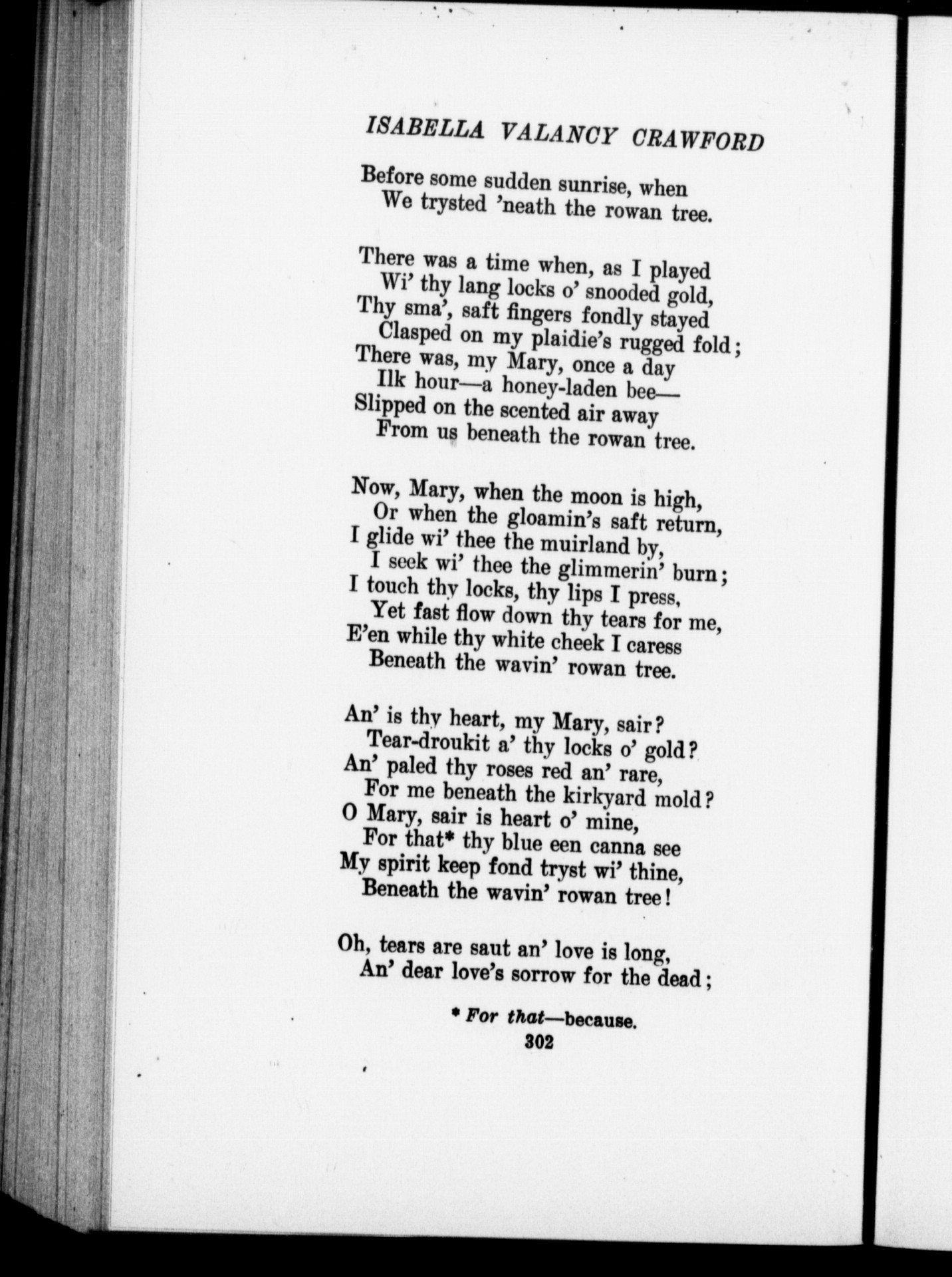 ISABELLA VALANCY CRAWFORD

Before some sudden sunrise, when
We trysted 'neath the rowan tree.

There was a time when, as I played
Wi' thy lang locks o' snooded gold,
Thy sma', saft fingers fondly stayed
Clasped on my plaidie's rugged fold;
There was, my Mary, once a day
Ilk hour—a honey-laden bee—
Slipped on the scented air away
From us beneath the rowan tree.

Now, Mary, when the moon is high,
Or when the gloamin's saft return,
I glide wi' thee the muirland by,
I seek wi' thee the glimmerin' burn;
I touch thy locks, thy lips I press,
Yet fast flow down thy tears for me,
E'en while thy white cheek I caress
Beneath the wavin' rowan tree.

An' is thy heart, my Mary, sair?
Tear-droukit a' thy locks o' gold?
An' paled thy roses red an' rare,
For me beneath the kirkyard mold?
O Mary, sair is heart o' mine,
For that* thy blue een canna see
My spirit keep fond tryst wi' thine,
Beneath the wavin' rowan tree!

Oh, tears are saut an' love is long,
An' dear love's sorrow for the dead;

* For that—because.

302